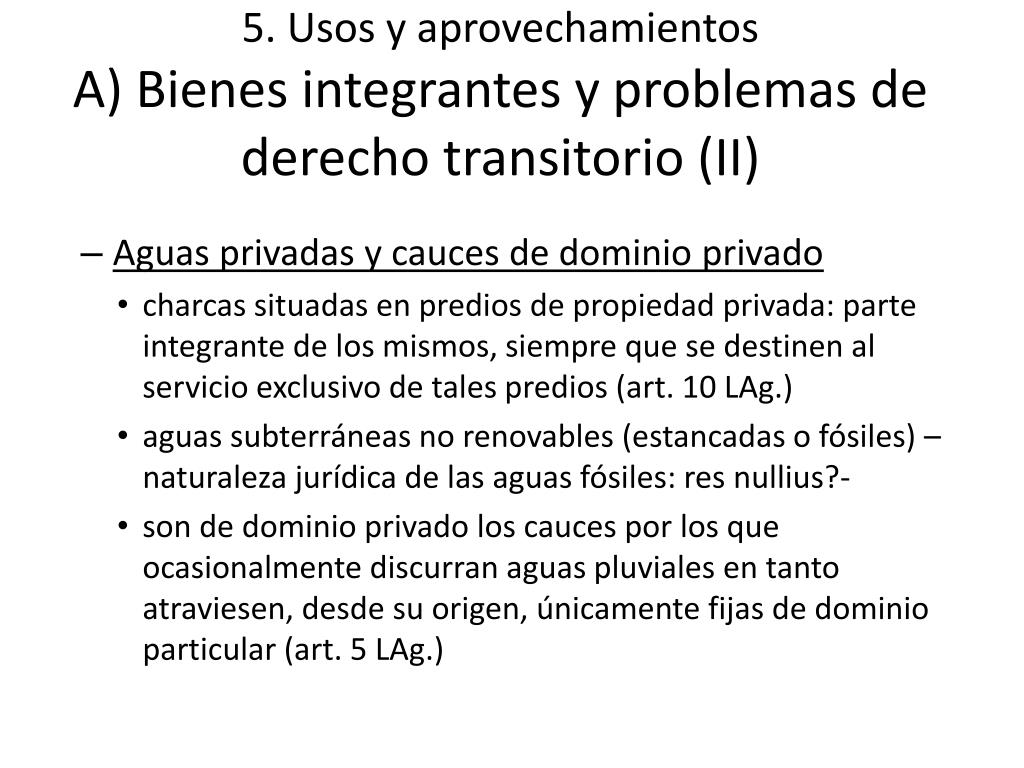 5. Usos y aprovechamientos
A) Bienes integrantes y problemas de derecho transitorio (II)

– Aguas privadas y cauces de dominio privado
• charcas situadas en predios de propiedad privada: parte integrante de los mismos, siempre que se destinen al servicio exclusivo de tales predios (art. 10 LAg.)
• aguas subterráneas no renovables (estancadas o fósiles) – naturaleza jurídica de las aguas fósiles: res nullius?-
• son de dominio privado los cauces por los que ocasionalmente discurran aguas pluviales en tanto atraviesen, desde su origen, únicamente fijas de dominio particular (art. 5 LAg.)